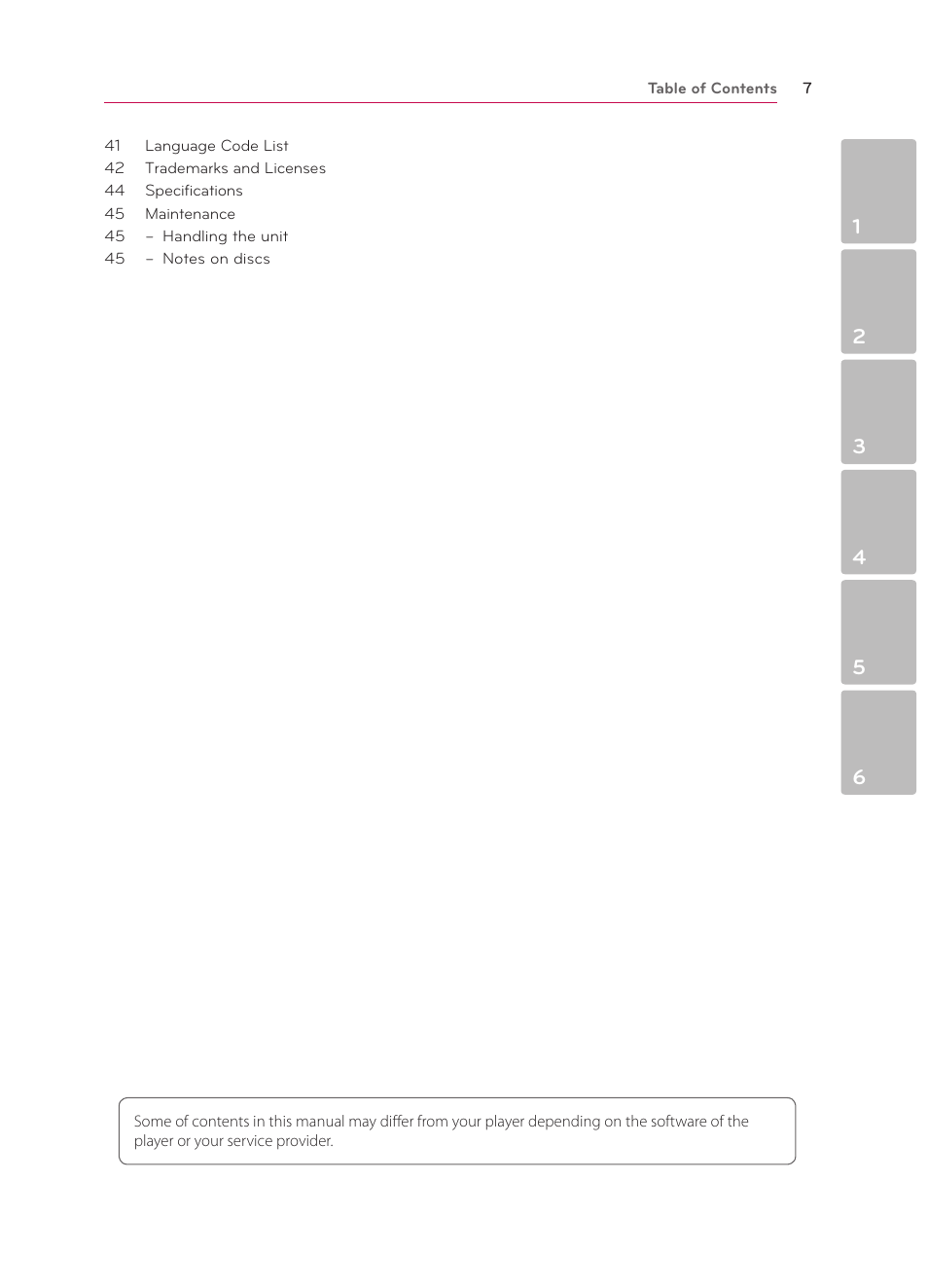 Table of Contents 7

41 Language Code List
42 Trademarks and Licenses
44 Specifications
45 Maintenance
45 – Handling the unit
45 – Notes on discs

1
2
3
4
5
6

Some of contents in this manual may differ from your player depending on the software of the player or your service provider.